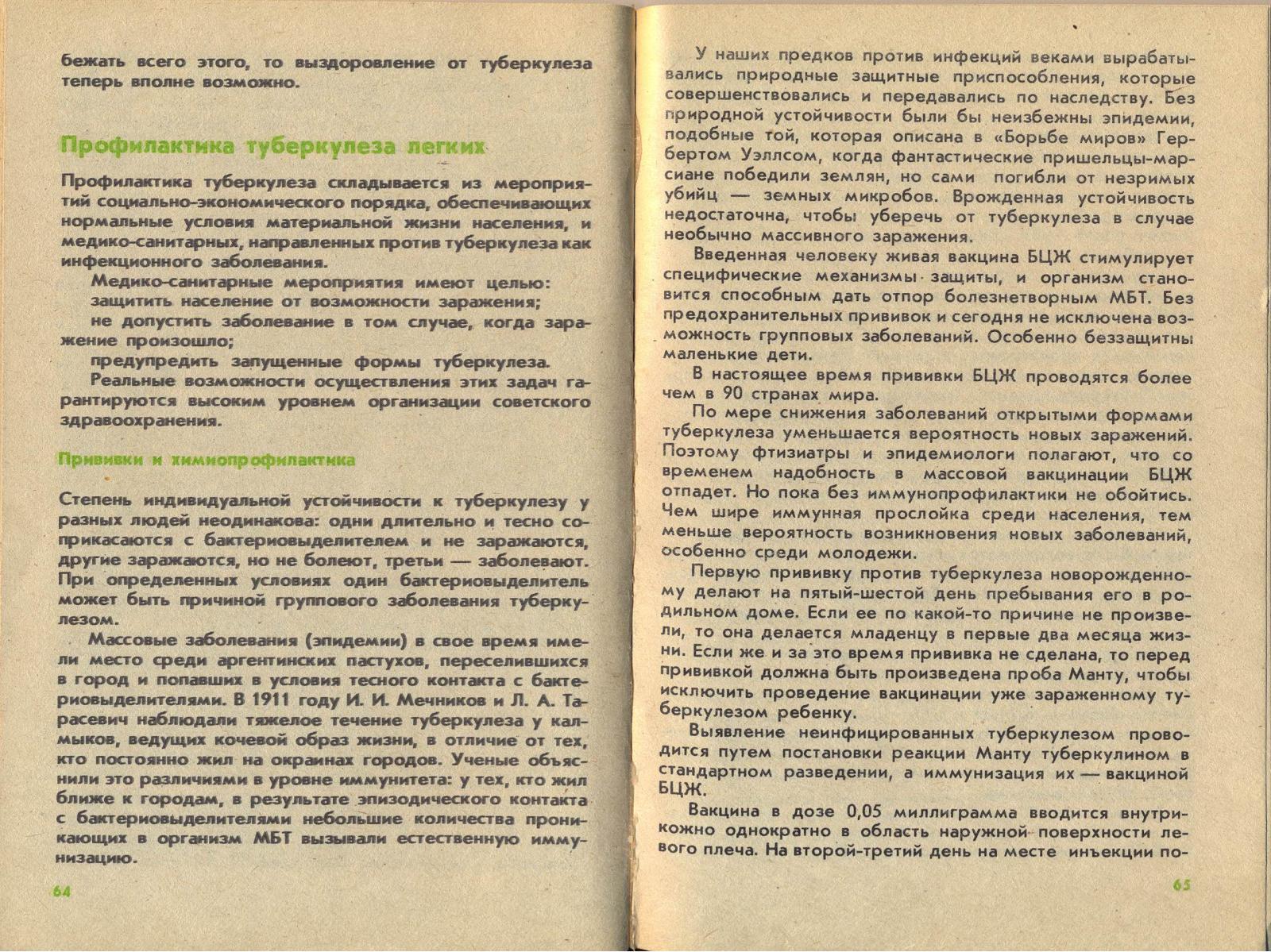 бежать всего этого, то выздоровление от туберкулеза теперь вполне возможно.

Профилактика туберкулеза легких

Профилактика туберкулеза складывается из мероприятий социально-экономического порядка, обеспечивающих нормальные условия материальной жизни населения, и медико-санитарных, направленных против туберкулеза как инфекционного заболевания.

Медико-санитарные мероприятия имеют целью:

защитить население от возможности заражения;

не допустить заболевание в том случае, когда заражение произошло;

предупредить запущенные формы туберкулеза.

Реальные возможности осуществления этих задач гарантируются высоким уровнем организации советского здравоохранения.

Прививки и химиопрофилактика

Степень индивидуальной устойчивости к туберкулезу у разных людей неодинакова: одни длительно и тесно соприкасаются с бактериовыделителем и не заражаются, другие заражаются, но не болеют, третьи — заболевают. При определенных условиях один бактериовыделитель может быть причиной группового заболевания туберкулезом.

Массовые заболевания (эпидемии) в свое время имели место среди аргентинских пастухов, переселившихся в город и попавших в условия тесного контакта с бактериовыделителями. В 1911 году И. И. Мечников и Л. А. Тарасевич наблюдали тяжелое течение туберкулеза у калмыков, ведущих кочевой образ жизни, в отличие от тех, кто постоянно жил на окраинах городов. Ученые объяснили это различиями в уровне иммунитета: у тех, кто жил ближе к городам, в результате эпизодического контакта с бактериовыделителями небольшие количества проникающих в организм МБТ вызывали естественную иммунизацию.

64

У наших предков против инфекций веками вырабатывались природные защитные приспособления, которые совершенствовались и передавались по наследству. Без природной устойчивости были бы неизбежны эпидемии, подобные той, которая описана в «Борьбе миров» Гербертом Уэллсом, когда фантастические пришельцы-марсиане победили землян, но сами погибли от незримых убийц — земных микробов. Врожденная устойчивость недостаточна, чтобы уберечь от туберкулеза в случае необычно массивного заражения.

Введенная человеку живая вакцина БЦЖ стимулирует специфические механизмы защиты, и организм становится способным дать отпор болезнетворным МБТ. Без предохранительных прививок и сегодня не исключена возможность групповых заболеваний. Особенно беззащитны маленькие дети.

В настоящее время прививки БЦЖ проводятся более чем в 90 странах мира.

По мере снижения заболеваний открытыми формами туберкулеза уменьшается вероятность новых заражений. Поэтому фтизиатры и эпидемиологи полагают, что со временем надобность в массовой вакцинации БЦЖ отпадет. Но пока без иммунопрофилактики не обойтись. Чем шире иммунная прослойка среди населения, тем меньше вероятность возникновения новых заболеваний, особенно среди молодежи.

Первую прививку против туберкулеза новорожденному делают на пятый-шестой день пребывания его в родильном доме. Если ее по какой-то причине не произвели, то она делается младенцу в первые два месяца жизни. Если же и за это время прививка не сделана, то перед прививкой должна быть произведена проба Манту, чтобы исключить проведение вакцинации уже зараженному туберкулезом ребенку.

Выявление неинфицированных туберкулезом проводится путем постановки реакции Манту туберкулином в стандартном разведении, а иммунизация их — вакциной БЦЖ.

Вакцина в дозе 0,05 миллиграмма вводится внутрикожно однократно в область наружной поверхности левого плеча. На второй-третий день на месте инъекции по-

65